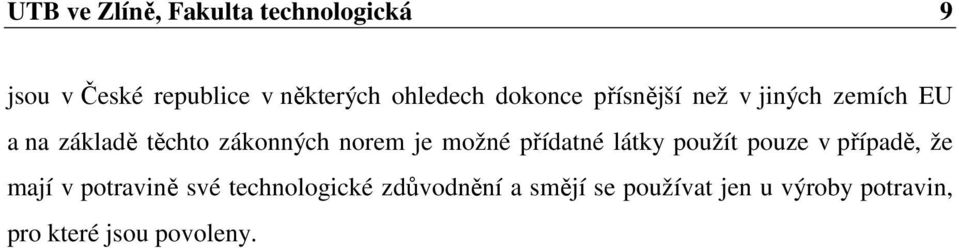 UTB ve Zlíně, Fakulta technologická 9

jsou v České republice v některých ohledech dokonce přísnější než v jiných zemích EU a na základě těchto zákonných norem je možné přídatné látky použít pouze v případě, že mají v potravině své technologické zdůvodnění a smějí se používat jen u výroby potravin, pro které jsou povoleny.